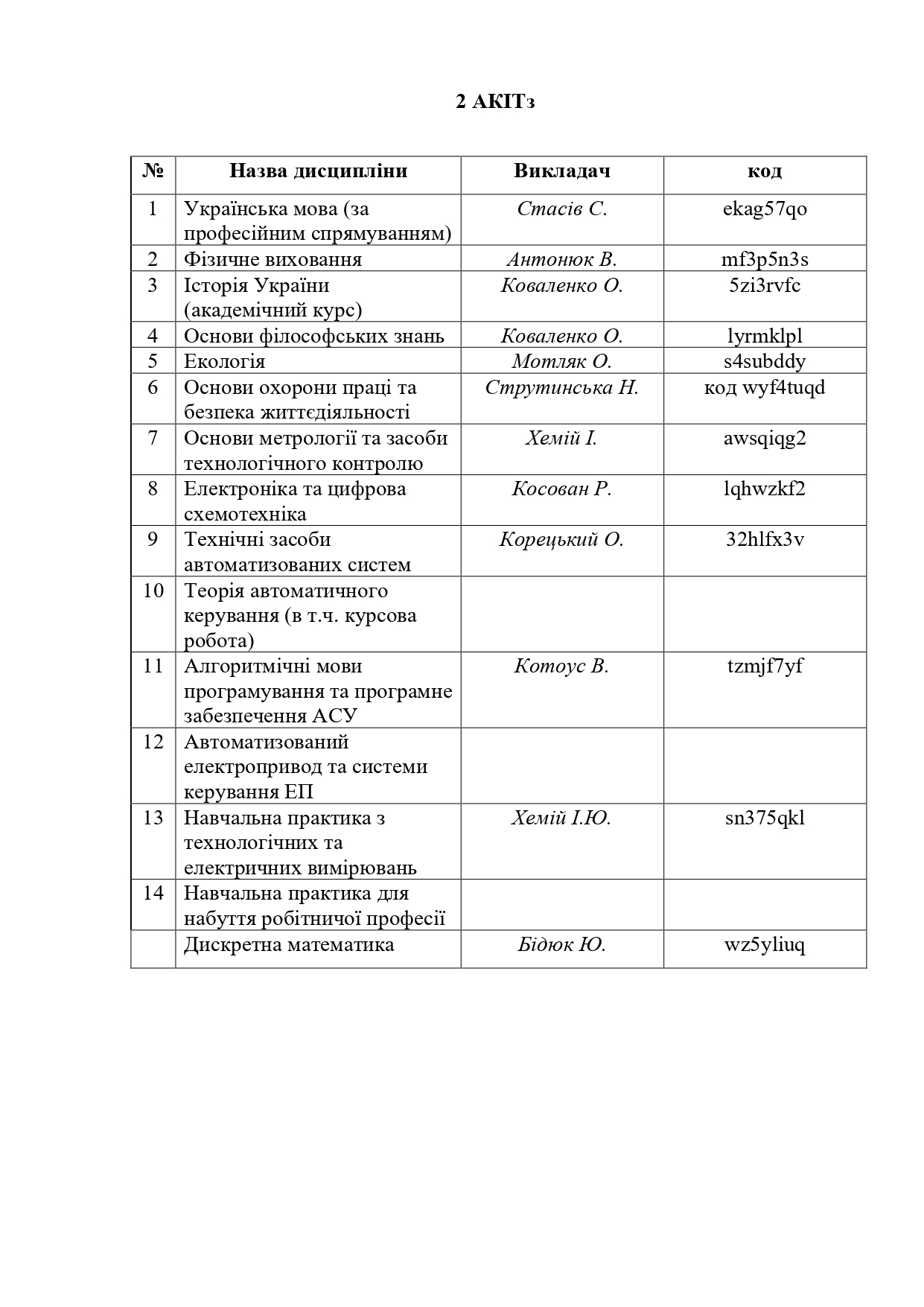 2 АКІТз

| № | Назва дисципліни | Викладач | код |
|---|---|---|---|
| 1 | Українська мова (за професійним спрямуванням) | Стасів С. | ekag57qo |
| 2 | Фізичне виховання | Антонюк В. | mf3p5n3s |
| 3 | Історія України (академічний курс) | Коваленко О. | 5zi3rvfc |
| 4 | Основи філософських знань | Коваленко О. | lyrmklpl |
| 5 | Екологія | Мотляк О. | s4subddy |
| 6 | Основи охорони праці та безпека життєдіяльності | Струтинська Н. | код wyf4tuqd |
| 7 | Основи метрології та засоби технологічного контролю | Хемій І. | awsqiqg2 |
| 8 | Електроніка та цифрова схемотехніка | Косован Р. | lqhwzkf2 |
| 9 | Технічні засоби автоматизованих систем | Корецький О. | 32hlfx3v |
| 10 | Теорія автоматичного керування (в т.ч. курсова робота) | | |
| 11 | Алгоритмічні мови програмування та програмне забезпечення АСУ | Котоус В. | tzmjf7yf |
| 12 | Автоматизований електропривод та системи керування ЕП | | |
| 13 | Навчальна практика з технологічних та електричних вимірювань | Хемій І.Ю. | sn375qkl |
| 14 | Навчальна практика для набуття робітничої професії | | |
| | Дискретна математика | Бідюк Ю. | wz5yliuq |